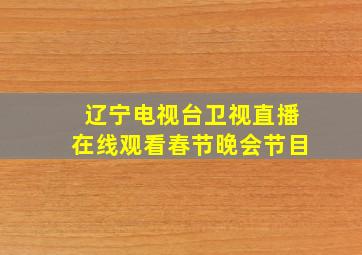 辽宁电视台卫视直播
在线观看春节晚会节目